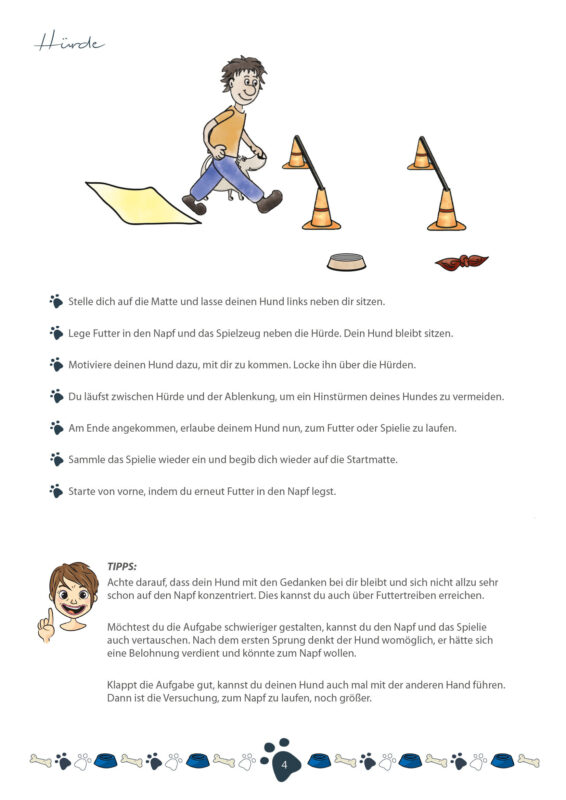 Hürde

Stelle dich auf die Matte und lasse deinen Hund links neben dir sitzen.

Lege Futter in den Napf und das Spielzeug neben die Hürde. Dein Hund bleibt sitzen.

Motiviere deinen Hund dazu, mit dir zu kommen. Locke ihn über die Hürden.

Du läufst zwischen Hürde und der Ablenkung, um ein Hinstürmen deines Hundes zu vermeiden.

Am Ende angekommen, erlaube deinem Hund nun, zum Futter oder Spielie zu laufen.

Sammle das Spielie wieder ein und begib dich wieder auf die Startmatte.

Starte von vorne, indem du erneut Futter in den Napf legst.

TIPPS:
Achte darauf, dass dein Hund mit den Gedanken bei dir bleibt und sich nicht allzu sehr schon auf den Napf konzentriert. Dies kannst du auch über Futtertreiben erreichen.

Möchtest du die Aufgabe schwieriger gestalten, kannst du den Napf und das Spielie auch vertauschen. Nach dem ersten Sprung denkt der Hund womöglich, er hätte sich eine Belohnung verdient und könnte zum Napf wollen.

Klappt die Aufgabe gut, kannst du deinen Hund auch mal mit der anderen Hand führen. Dann ist die Versuchung, zum Napf zu laufen, noch größer.

4